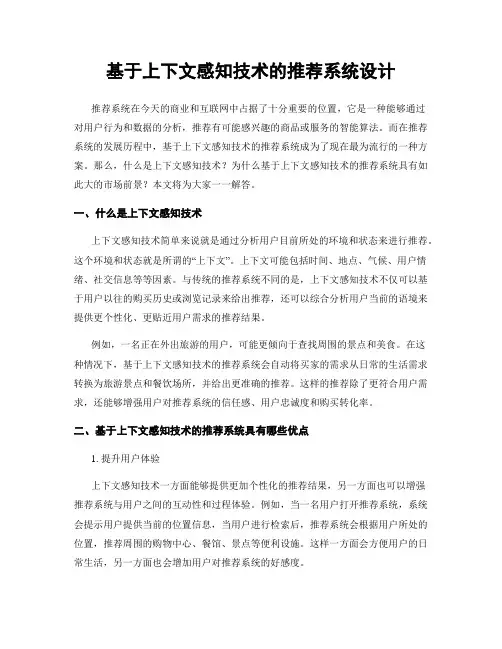 基于上下文感知技术的推荐系统设计

推荐系统在今天的商业和互联网中占据了十分重要的位置，它是一种能够通过对用户行为和数据的分析，推荐有可能感兴趣的商品或服务的智能算法。而在推荐系统的发展历程中，基于上下文感知技术的推荐系统成为了现在最为流行的一种方案。那么，什么是上下文感知技术？为什么基于上下文感知技术的推荐系统具有如此大的市场前景？本文将为大家一一解答。

一、什么是上下文感知技术

上下文感知技术简单来说就是通过分析用户目前所处的环境和状态来进行推荐。这个环境和状态就是所谓的“上下文”。上下文可能包括时间、地点、气候、用户情绪、社交信息等等因素。与传统的推荐系统不同的是，上下文感知技术不仅可以基于用户以往的购买历史或浏览记录来给出推荐，还可以综合分析用户当前的语境来提供更个性化、更贴近用户需求的推荐结果。

例如，一名正在外出旅游的用户，可能更倾向于查找周围的景点和美食。在这种情况下，基于上下文感知技术的推荐系统会自动将买家的需求从日常的生活需求转换为旅游景点和餐饮场所，并给出更准确的推荐。这样的推荐除了更符合用户需求，还能够增强用户对推荐系统的信任感、用户忠诚度和购买转化率。

二、基于上下文感知技术的推荐系统具有哪些优点

1. 提升用户体验

上下文感知技术一方面能够提供更加个性化的推荐结果，另一方面也可以增强推荐系统与用户之间的互动性和过程体验。例如，当一名用户打开推荐系统，系统会提示用户提供当前的位置信息，当用户进行检索后，推荐系统会根据用户所处的位置，推荐周围的购物中心、餐馆、景点等便利设施。这样一方面会方便用户的日常生活，另一方面也会增加用户对推荐系统的好感度。